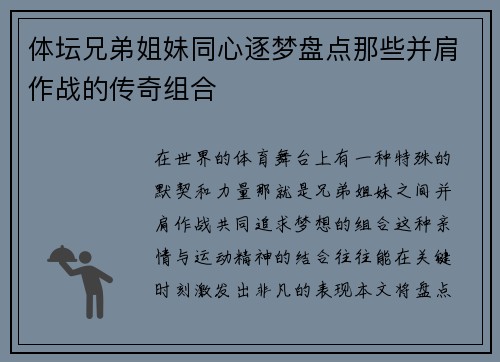 体坛兄弟姐妹同心逐梦盘点那些并肩作战的传奇组合

在世界的体育舞台上有一种特殊的默契和力量那就是兄弟姐妹之间并肩作战共同追求梦想的组合这种亲情与运动精神的结合往往能在关键时刻激发出非凡的表现本文将盘点